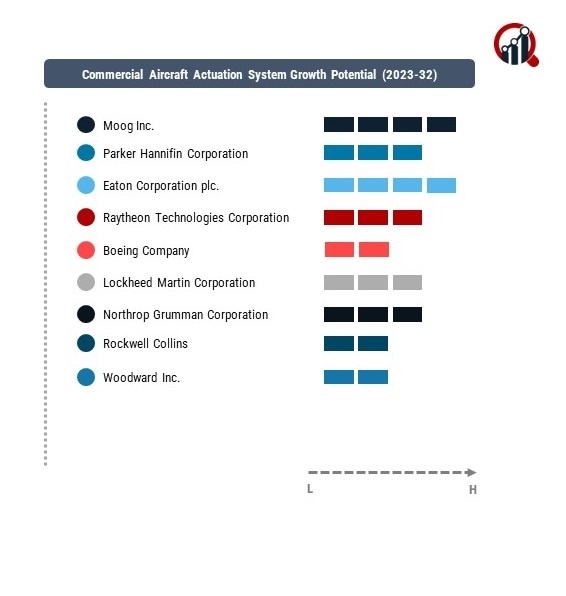 Commercial Aircraft Actuation System Growth Potential (2023-32)

Moog Inc.
Parker Hannifin Corporation
Eaton Corporation plc.
Raytheon Technologies Corporation
Boeing Company
Lockheed Martin Corporation
Northrop Grumman Corporation
Rockwell Collins
Woodward Inc.

L
H